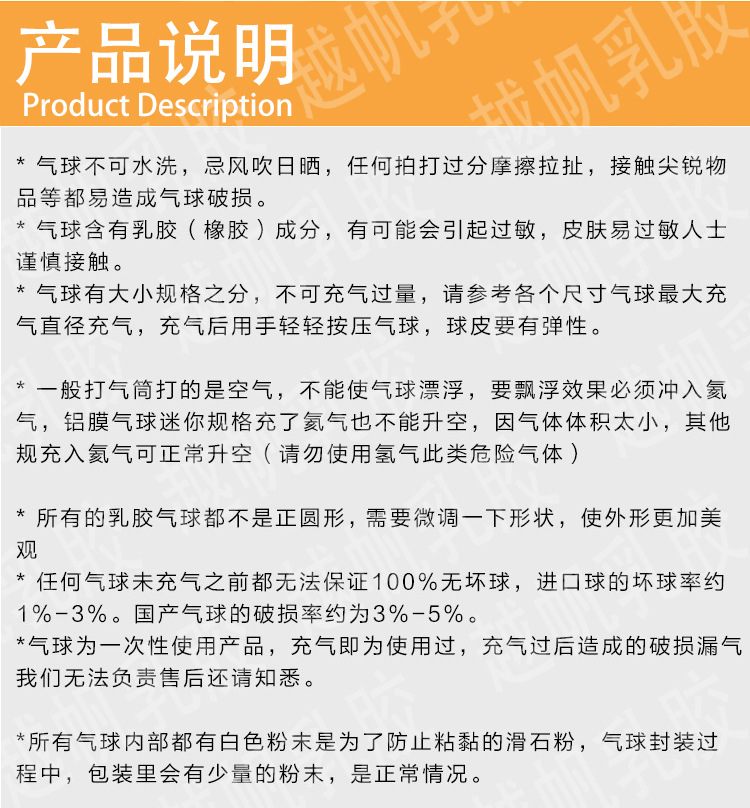 产品说明
Product Description

越帆乳胶

* 气球不可水洗，忌风吹日晒，任何拍打过分摩擦拉扯，接触尖锐物品等都易造成气球破损。
* 气球含有乳胶（橡胶）成分，有可能会引起过敏，皮肤易过敏人士谨慎接触。
* 气球有大小规格之分，不可充气过量，请参考各个尺寸气球最大充气直径充气，充气后用手轻轻按压气球，球皮要有弹性。

* 一般打气筒打的是空气，不能使气球漂浮，要飘浮效果必须冲入氦气，铝膜气球迷你规格充了氦气也不能升空，因气体体积太小，其他规充入氦气可正常升空（请勿使用氢气此类危险气体）

* 所有的乳胶气球都不是正圆形，需要微调一下形状，使外形更加美观
* 任何气球未充气之前都无法保证100%无坏球，进口球的坏球率约1%-3%。国产气球的破损率约为3%-5%。
*气球为一次性使用产品，充气即为使用过，充气过后造成的破损漏气我们无法负责售后还请知悉。

*所有气球内部都有白色粉末是为了防止粘黏的滑石粉，气球封装过程中，包装里会有少量的粉末，是正常情况。